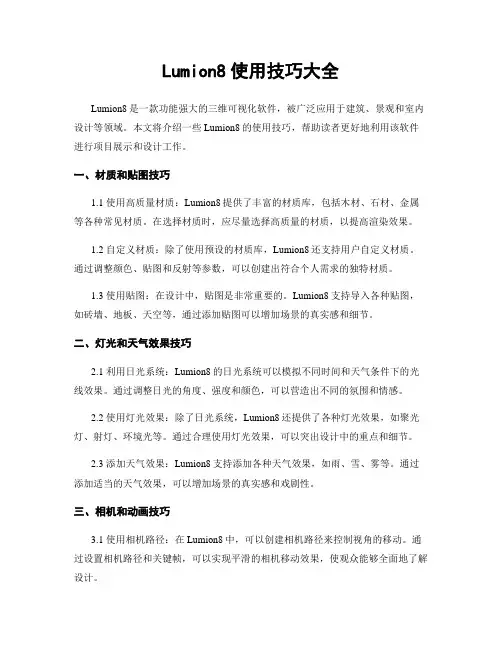 Lumion8 使用技巧大全

Lumion8 是一款功能强大的三维可视化软件，被广泛应用于建筑、景观和室内设计等领域。本文将介绍一些 Lumion8 的使用技巧，帮助读者更好地利用该软件进行项目展示和设计工作。

一、材质和贴图技巧

1.1 使用高质量材质：Lumion8 提供了丰富的材质库，包括木材、石材、金属等各种常见材质。在选择材质时，应尽量选择高质量的材质，以提高渲染效果。

1.2 自定义材质：除了使用预设的材质库，Lumion8 还支持用户自定义材质。通过调整颜色、贴图和反射等参数，可以创建出符合个人需求的独特材质。

1.3 使用贴图：在设计中，贴图是非常重要的。Lumion8 支持导入各种贴图，如砖墙、地板、天空等，通过添加贴图可以增加场景的真实感和细节。

二、灯光和天气效果技巧

2.1 利用日光系统：Lumion8 的日光系统可以模拟不同时间和天气条件下的光线效果。通过调整日光的角度、强度和颜色，可以营造出不同的氛围和情感。

2.2 使用灯光效果：除了日光系统，Lumion8 还提供了各种灯光效果，如聚光灯、射灯、环境光等。通过合理使用灯光效果，可以突出设计中的重点和细节。

2.3 添加天气效果：Lumion8 支持添加各种天气效果，如雨、雪、雾等。通过添加适当的天气效果，可以增加场景的真实感和戏剧性。

三、相机和动画技巧

3.1 使用相机路径：在 Lumion8 中，可以创建相机路径来控制视角的移动。通过设置相机路径和关键帧，可以实现平滑的相机移动效果，使观众能够全面地了解设计。